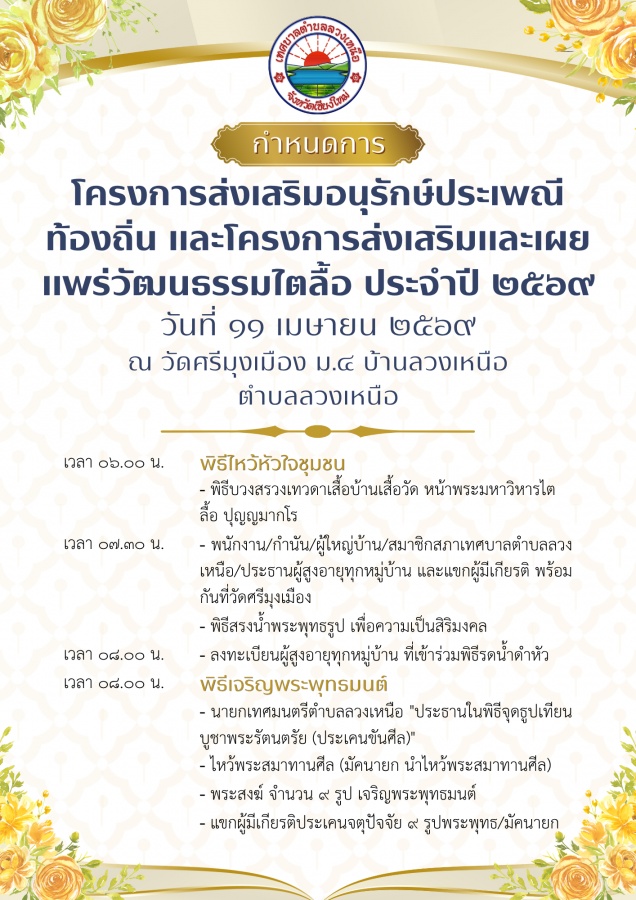 เทศบาลตำบลลวงเหนือ
จังหวัดเชียงใหม่

กำหนดการ

โครงการส่งเสริมอนุรักษ์ประเพณีท้องถิ่น และโครงการส่งเสริมและเผยแพร่วัฒนธรรมไตลื้อ ประจำปี ๒๕๖๙

วันที่ ๑๑ เมษายน ๒๕๖๙
ณ วัดศรีมุงเมือง ม.๔ บ้านลวงเหนือ ตำบลลวงเหนือ

เวลา ๐๖.๐๐ น. พิธีไหว้หัวใจชุมชน
- พิธีบวงสรวงเทวดาเสื้อบ้านเสื้อวัด หน้าพระมหาวิหารไตลื้อ ปุญญมากโร

เวลา ๐๗.๓๐ น. - พนักงาน/กำนัน/ผู้ใหญ่บ้าน/สมาชิกสภาเทศบาลตำบลลวงเหนือ/ประธานผู้สูงอายุทุกหมู่บ้าน และแขกผู้มีเกียรติ พร้อมกันที่วัดศรีมุงเมือง
- พิธีสรงน้ำพระพุทธรูป เพื่อความเป็นสิริมงคล

เวลา ๐๘.๐๐ น. - ลงทะเบียนผู้สูงอายุทุกหมู่บ้าน ที่เข้าร่วมพิธีรดน้ำดำหัว

เวลา ๐๘.๐๐ น. พิธีเจริญพระพุทธมนต์
- นายกเทศมนตรีตำบลลวงเหนือ "ประธานในพิธีจุดธูปเทียนบูชาพระรัตนตรัย (ประเคนขันศีล)"
- ไหว้พระสมาทานศีล (มัคนายก นำไหว้พระสมาทานศีล)
- พระสงฆ์ จำนวน ๙ รูป เจริญพระพุทธมนต์
- แขกผู้มีเกียรติประเคนจตุปัจจัย ๙ รูปพระพุทธ/มัคนายก